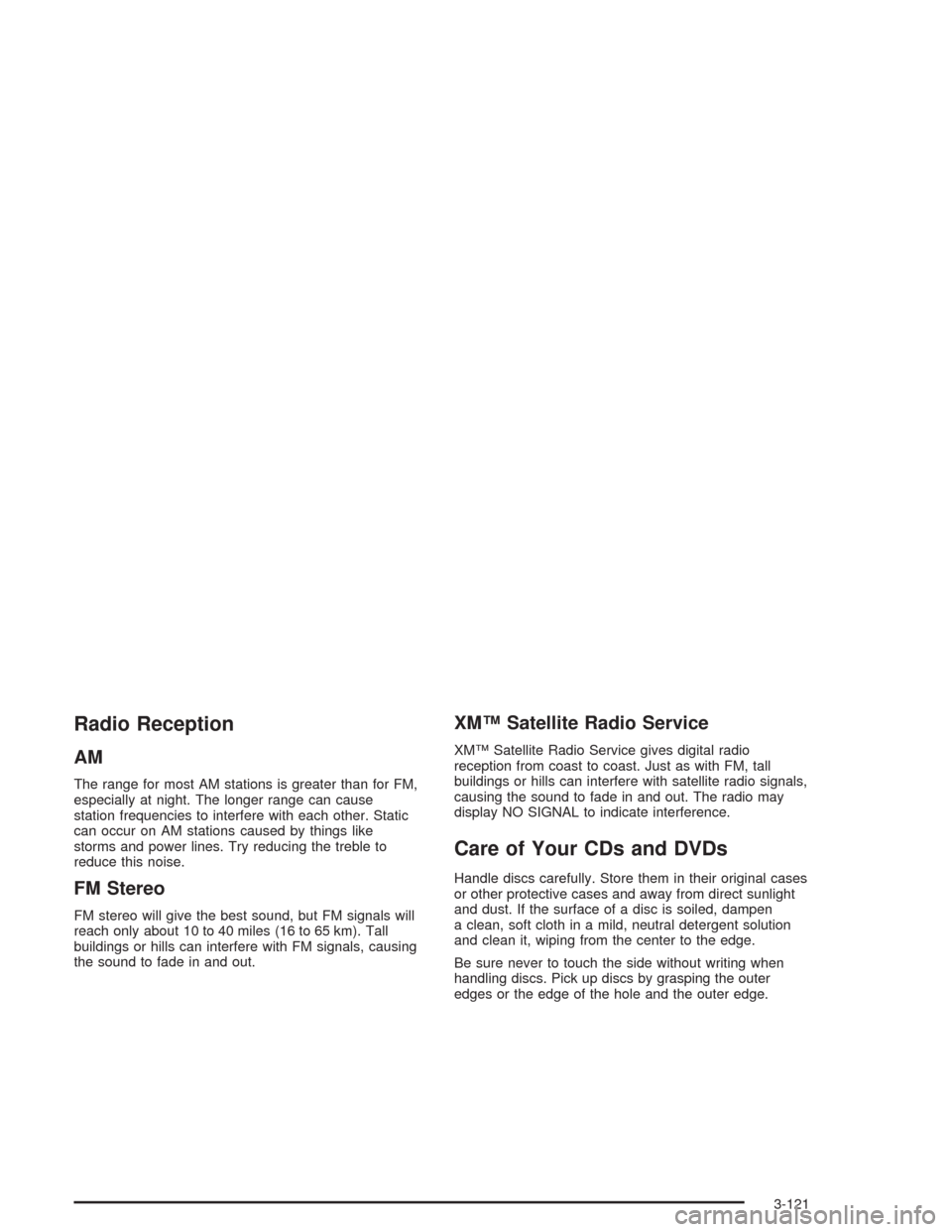 Radio Reception

AM

The range for most AM stations is greater than for FM, especially at night. The longer range can cause station frequencies to interfere with each other. Static can occur on AM stations caused by things like storms and power lines. Try reducing the treble to reduce this noise.

FM Stereo

FM stereo will give the best sound, but FM signals will reach only about 10 to 40 miles (16 to 65 km). Tall buildings or hills can interfere with FM signals, causing the sound to fade in and out.

XM™ Satellite Radio Service

XM™ Satellite Radio Service gives digital radio reception from coast to coast. Just as with FM, tall buildings or hills can interfere with satellite radio signals, causing the sound to fade in and out. The radio may display NO SIGNAL to indicate interference.

Care of Your CDs and DVDs

Handle discs carefully. Store them in their original cases or other protective cases and away from direct sunlight and dust. If the surface of a disc is soiled, dampen a clean, soft cloth in a mild, neutral detergent solution and clean it, wiping from the center to the edge.

Be sure never to touch the side without writing when handling discs. Pick up discs by grasping the outer edges or the edge of the hole and the outer edge.

3-121

carmanualsonline.info